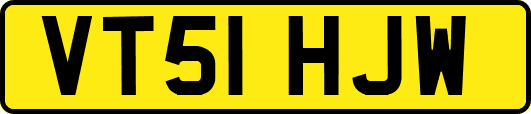 VT51 HJW